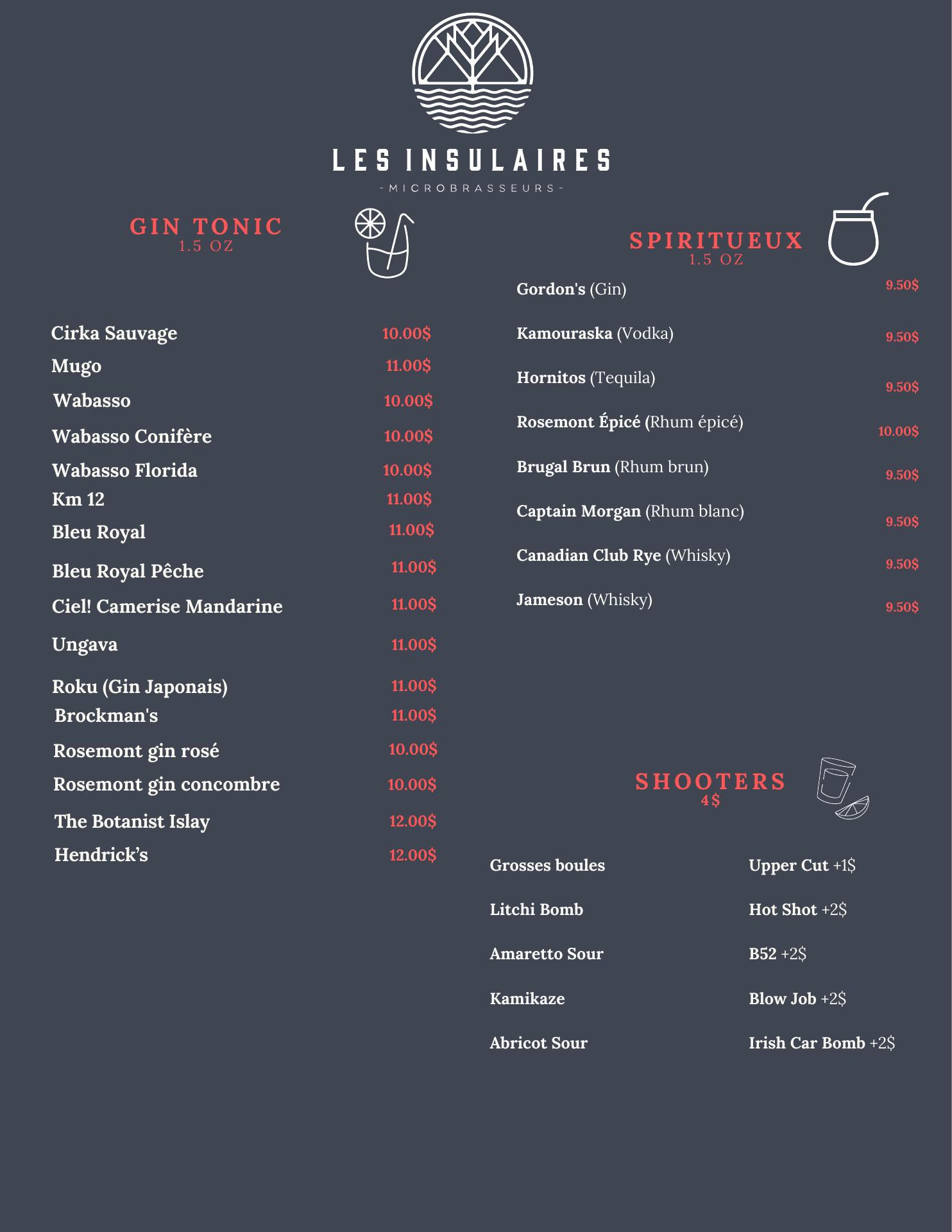 LES INSULAIRES
- MICROBRASSEURS -

GIN TONIC
1.5 OZ

Cirka Sauvage 10.00$
Mugo 11.00$
Wabasso 10.00$
Wabasso Conifère 10.00$
Wabasso Florida 10.00$
Km 12 11.00$
Bleu Royal 11.00$
Bleu Royal Pêche 11.00$
Ciel! Camerise Mandarine 11.00$
Ungava 11.00$
Roku (Gin Japonais) 11.00$
Brockman's 11.00$
Rosemont gin rosé 10.00$
Rosemont gin concombre 10.00$
The Botanist Islay 12.00$
Hendrick's 12.00$

SPIRITUEUX
1.5 OZ

Gordon's (Gin) 9.50$
Kamouraska (Vodka) 9.50$
Hornitos (Tequila) 9.50$
Rosemont Épicé (Rhum épicé) 10.00$
Brugal Brun (Rhum brun) 9.50$
Captain Morgan (Rhum blanc) 9.50$
Canadian Club Rye (Whisky) 9.50$
Jameson (Whisky) 9.50$

SHOOTERS
4$

Grosses boules
Litchi Bomb
Amaretto Sour
Kamikaze
Abricot Sour

Upper Cut +1$
Hot Shot +2$
B52 +2$
Blow Job +2$
Irish Car Bomb +2$